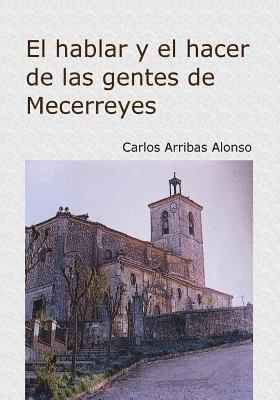 El hablar y el hacer de las gentes de Mecerreyes

Carlos Arribas Alonso